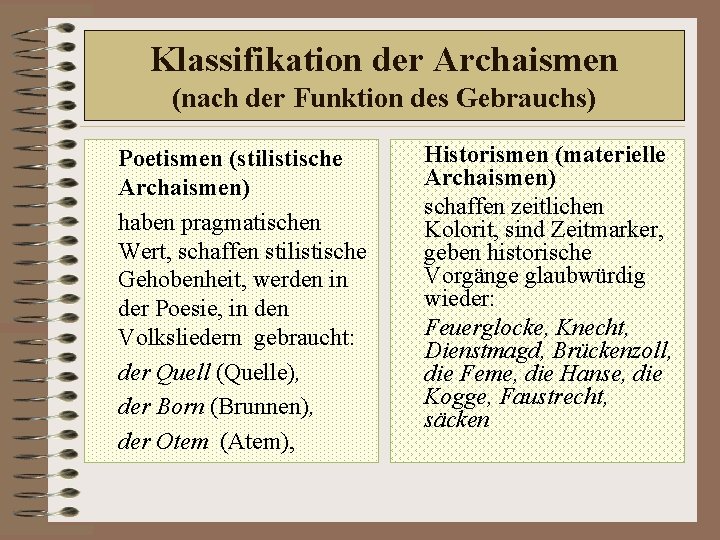 Klassifikation der Archaismen
(nach der Funktion des Gebrauchs)

Poetismen (stilistische Archaismen)

haben pragmatischen Wert, schaffen stilistische Gehobenheit, werden in der Poesie, in den Volksliedern gebraucht:

der Quell (Quelle),

der Born (Brunnen),

der Otem (Atem),

Historismen (materielle Archaismen)

schaffen zeitlichen Kolorit, sind Zeitmarker, geben historische Vorgänge glaubwürdig wieder:

Feuerglocke, Knecht, Dienstmagd, Brückenzoll, die Feme, die Hanse, die Kogge, Faustrecht, säcken